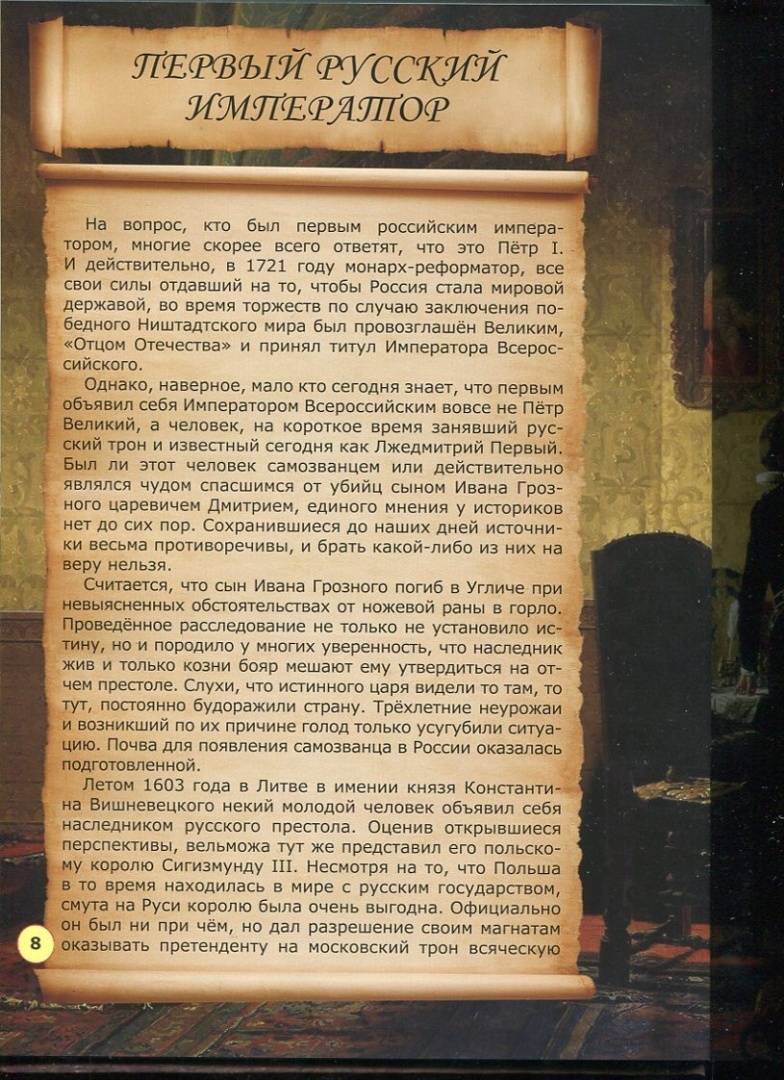 ПЕРВЫЙ РУССКИЙ ИМПЕРАТОР

На вопрос, кто был первым российским императором, многие скорее всего ответят, что это Пётр I. И действительно, в 1721 году монарх-реформатор, все свои силы отдавший на то, чтобы Россия стала мировой державой, во время торжеств по случаю заключения победного Ништадтского мира был провозглашён Великим, «Отцом Отечества» и принял титул Императора Всероссийского.

Однако, наверное, мало кто сегодня знает, что первым объявил себя Императором Всероссийским вовсе не Пётр Великий, а человек, на короткое время занявший русский трон и известный сегодня как Лжедмитрий Первый. Был ли этот человек самозванцем или действительно являлся чудом спасшимся от убийц сыном Ивана Грозного царевичем Дмитрием, единого мнения у историков нет до сих пор. Сохранившиеся до наших дней источники весьма противоречивы, и брать какой-либо из них на веру нельзя.

Считается, что сын Ивана Грозного погиб в Угличе при невыясненных обстоятельствах от ножевой раны в горло. Проведённое расследование не только не установило истину, но и породило у многих уверенность, что наследник жив и только козни бояр мешают ему утвердиться на отчем престоле. Слухи, что истинного царя видели то там, то тут, постоянно будоражили страну. Трёхлетние неурожаи и возникший по их причине голод только усугубили ситуацию. Почва для появления самозванца в России оказалась подготовленной.

Летом 1603 года в Литве в имении князя Константина Вишневецкого некий молодой человек объявил себя наследником русского престола. Оценив открывшиеся перспективы, вельможа тут же представил его польскому королю Сигизмунду III. Несмотря на то, что Польша в то время находилась в мире с русским государством, смута на Руси королю была очень выгодна. Официально он был ни при чём, но дал разрешение своим магнатам оказывать претенденту на московский трон всяческую

8